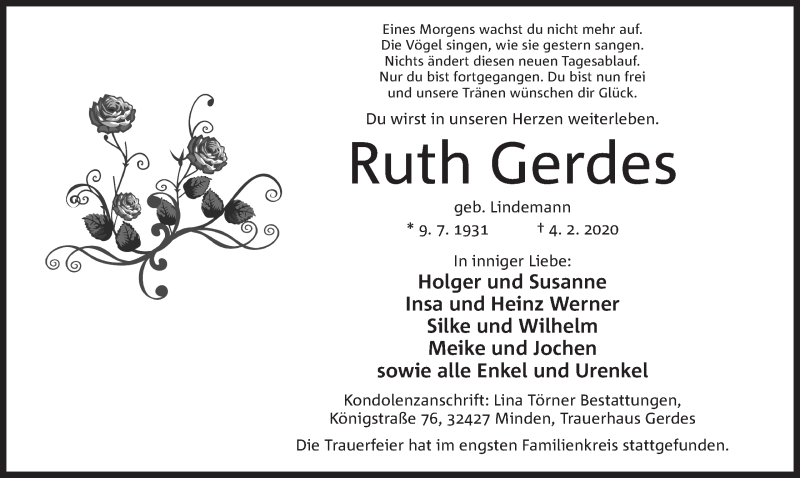 Eines Morgens wachst du nicht mehr auf.
Die Vögel singen, wie sie gestern sangen.
Nichts ändert diesen neuen Tagesablauf.
Nur du bist fortgegangen. Du bist nun frei
und unsere Tränen wünschen dir Glück.

Du wirst in unseren Herzen weiterleben.

Ruth Gerdes

geb. Lindemann

* 9. 7. 1931 † 4. 2. 2020

In inniger Liebe:

Holger und Susanne
Insa und Heinz Werner
Silke und Wilhelm
Meike und Jochen
sowie alle Enkel und Urenkel

Kondolenzanschrift: Lina Törner Bestattungen,
Königstraße 76, 32427 Minden, Trauerhaus Gerdes

Die Trauerfeier hat im engsten Familienkreis stattgefunden.